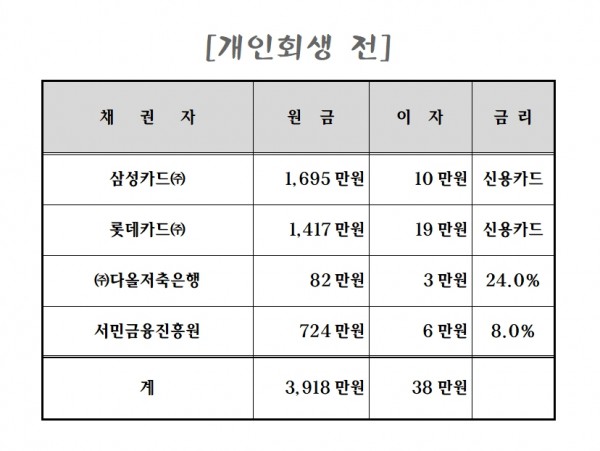 [개인회생 전]

| 채 권 자 | 원 금 | 이 자 | 금 리 |
|---|---|---|---|
| 삼성카드㈜ | 1,695 만원 | 10 만원 | 신용카드 |
| 롯데카드㈜ | 1,417 만원 | 19 만원 | 신용카드 |
| ㈜다올저축은행 | 82 만원 | 3 만원 | 24.0% |
| 서민금융진흥원 | 724 만원 | 6 만원 | 8.0% |
| 계 | 3,918 만원 | 38 만원 | |